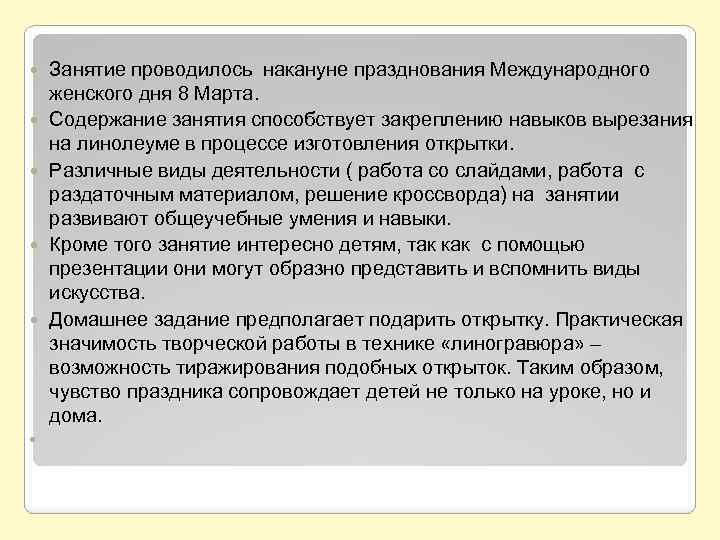 Занятие проводилось накануне празднования Международного женского дня 8 Марта.

Содержание занятия способствует закреплению навыков вырезания на линолеуме в процессе изготовления открытки.

Различные виды деятельности ( работа со слайдами, работа с раздаточным материалом, решение кроссворда) на занятии развивают общеучебные умения и навыки.

Кроме того занятие интересно детям, так как с помощью презентации они могут образно представить и вспомнить виды искусства.

Домашнее задание предполагает подарить открытку. Практическая значимость творческой работы в технике «линогравюра» – возможность тиражирования подобных открыток. Таким образом, чувство праздника сопровождает детей не только на уроке, но и дома.